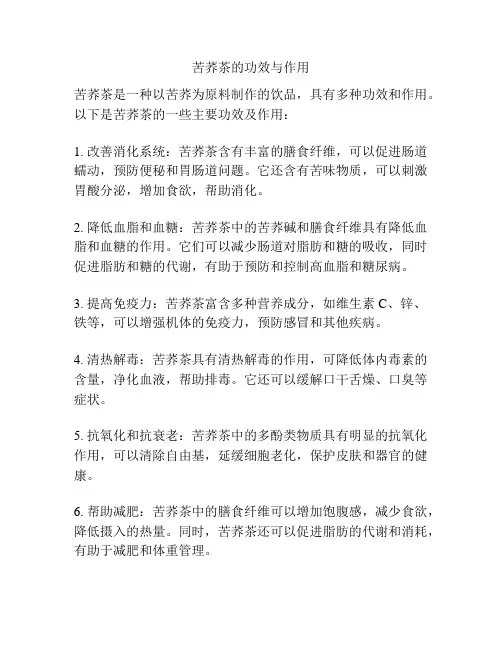 苦荞茶的功效与作用

苦荞茶是一种以苦荞为原料制作的饮品，具有多种功效和作用。以下是苦荞茶的一些主要功效及作用：

1. 改善消化系统：苦荞茶含有丰富的膳食纤维，可以促进肠道蠕动，预防便秘和胃肠道问题。它还含有苦味物质，可以刺激胃酸分泌，增加食欲，帮助消化。

2. 降低血脂和血糖：苦荞茶中的苦荞碱和膳食纤维具有降低血脂和血糖的作用。它们可以减少肠道对脂肪和糖的吸收，同时促进脂肪和糖的代谢，有助于预防和控制高血脂和糖尿病。

3. 提高免疫力：苦荞茶富含多种营养成分，如维生素 C、锌、铁等，可以增强机体的免疫力，预防感冒和其他疾病。

4. 清热解毒：苦荞茶具有清热解毒的作用，可降低体内毒素的含量，净化血液，帮助排毒。它还可以缓解口干舌燥、口臭等症状。

5. 抗氧化和抗衰老：苦荞茶中的多酚类物质具有明显的抗氧化作用，可以清除自由基，延缓细胞老化，保护皮肤和器官的健康。

6. 帮助减肥：苦荞茶中的膳食纤维可以增加饱腹感，减少食欲，降低摄入的热量。同时，苦荞茶还可以促进脂肪的代谢和消耗，有助于减肥和体重管理。